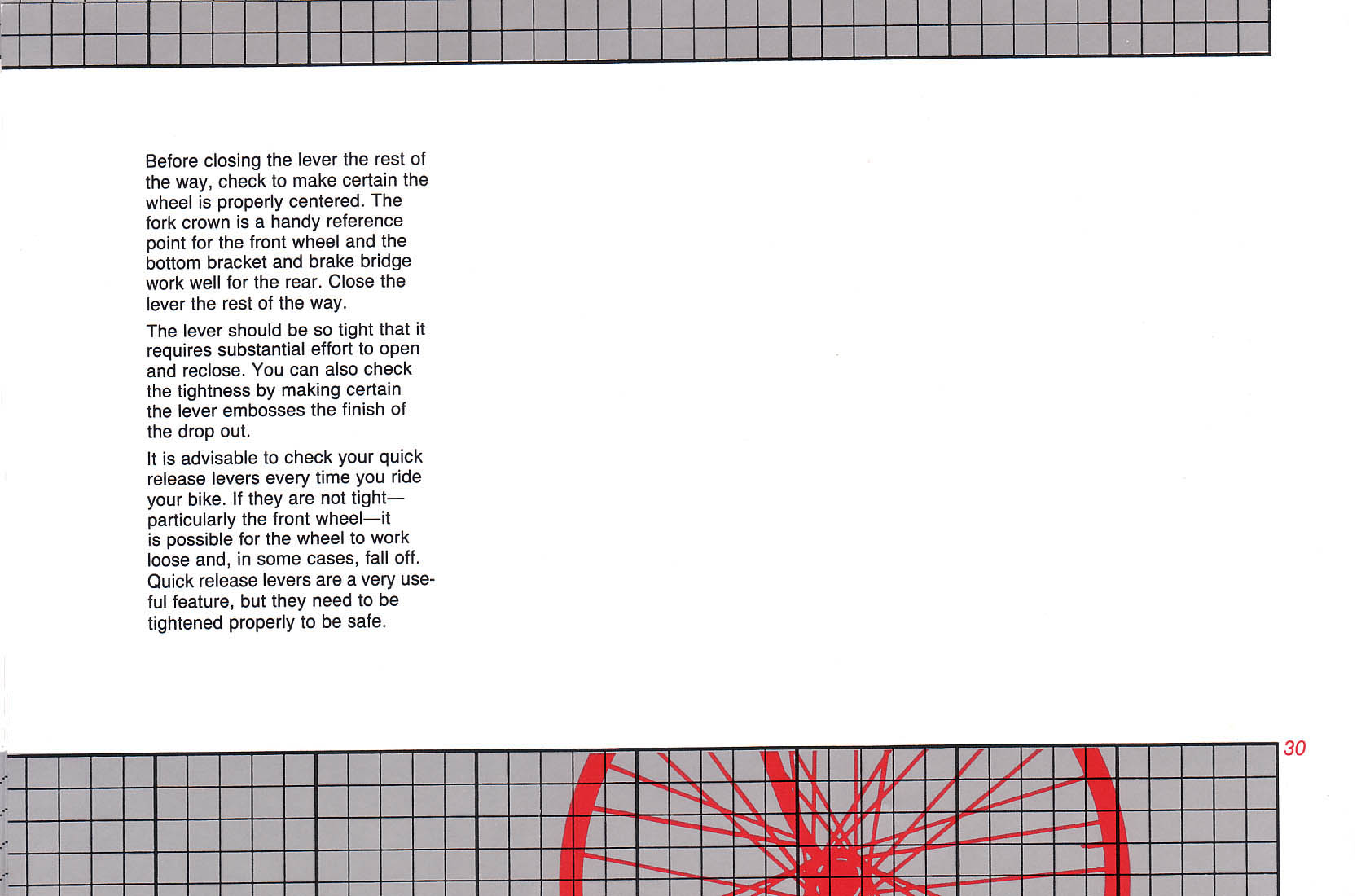 Before closing the lever the rest of the way, check to make certain the wheel is properly centered. The fork crown is a handy reference point for the front wheel and the bottom bracket and brake bridge work well for the rear. Close the lever the rest of the way.

The lever should be so tight that it requires substantial effort to open and reclose. You can also check the tightness by making certain the lever embosses the finish of the drop out.

It is advisable to check your quick release levers every time you ride your bike. If they are not tight—particularly the front wheel—it is possible for the wheel to work loose and, in some cases, fall off. Quick release levers are a very useful feature, but they need to be tightened properly to be safe.

30